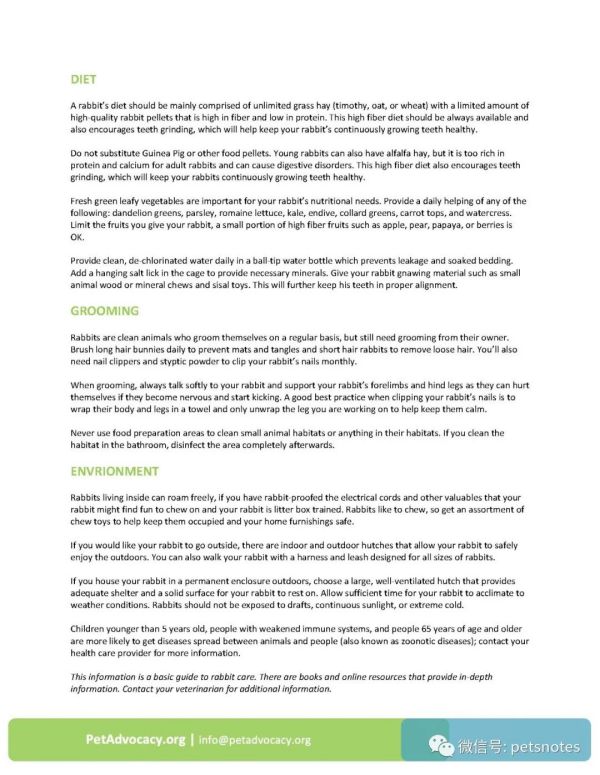 DIET

A rabbit's diet should be mainly comprised of unlimited grass hay (timothy, oat, or wheat) with a limited amount of high-quality rabbit pellets that is high in fiber and low in protein. This high fiber diet should be always available and also encourages teeth grinding, which will help keep your rabbit's continuously growing teeth healthy.

Do not substitute Guinea Pig or other food pellets. Young rabbits can also have alfalfa hay, but it is too rich in protein and calcium for adult rabbits and can cause digestive disorders. This high fiber diet also encourages teeth grinding, which will keep your rabbits continuously growing teeth healthy.

Fresh green leafy vegetables are important for your rabbit's nutritional needs. Provide a daily helping of any of the following: dandelion greens, parsley, romaine lettuce, kale, endive, collard greens, carrot tops, and watercress. Limit the fruits you give your rabbit, a small portion of high fiber fruits such as apple, pear, papaya, or berries is OK.

Provide clean, de-chlorinated water daily in a ball-tip water bottle which prevents leakage and soaked bedding. Add a hanging salt lick in the cage to provide necessary minerals. Give your rabbit gnawing material such as small animal wood or mineral chews and sisal toys. This will further keep his teeth in proper alignment.

GROOMING

Rabbits are clean animals who groom themselves on a regular basis, but still need grooming from their owner. Brush long hair bunnies daily to prevent mats and tangles and short hair rabbits to remove loose hair. You'll also need nail clippers and styptic powder to clip your rabbit's nails monthly.

When grooming, always talk softly to your rabbit and support your rabbit's forelimbs and hind legs as they can hurt themselves if they become nervous and start kicking. A good best practice when clipping your rabbit's nails is to wrap their body and legs in a towel and only unwrap the leg you are working on to help keep them calm.

Never use food preparation areas to clean small animal habitats or anything in their habitats. If you clean the habitat in the bathroom, disinfect the area completely afterwards.

ENVRIONMENT

Rabbits living inside can roam freely, if you have rabbit-proofed the electrical cords and other valuables that your rabbit might find fun to chew on and your rabbit is litter box trained. Rabbits like to chew, so get an assortment of chew toys to help keep them occupied and your home furnishings safe.

If you would like your rabbit to go outside, there are indoor and outdoor hutches that allow your rabbit to safely enjoy the outdoors. You can also walk your rabbit with a harness and leash designed for all sizes of rabbits.

If you house your rabbit in a permanent enclosure outdoors, choose a large, well-ventilated hutch that provides adequate shelter and a solid surface for your rabbit to rest on. Allow sufficient time for your rabbit to acclimate to weather conditions. Rabbits should not be exposed to drafts, continuous sunlight, or extreme cold.

Children younger than 5 years old, people with weakened immune systems, and people 65 years of age and older are more likely to get diseases spread between animals and people (also known as zoonotic diseases); contact your health care provider for more information.

This information is a basic guide to rabbit care. There are books and online resources that provide in-depth information. Contact your veterinarian for additional information.

PetAdvocacy.org | info@petadvocacy.org

微信号: petsnotes